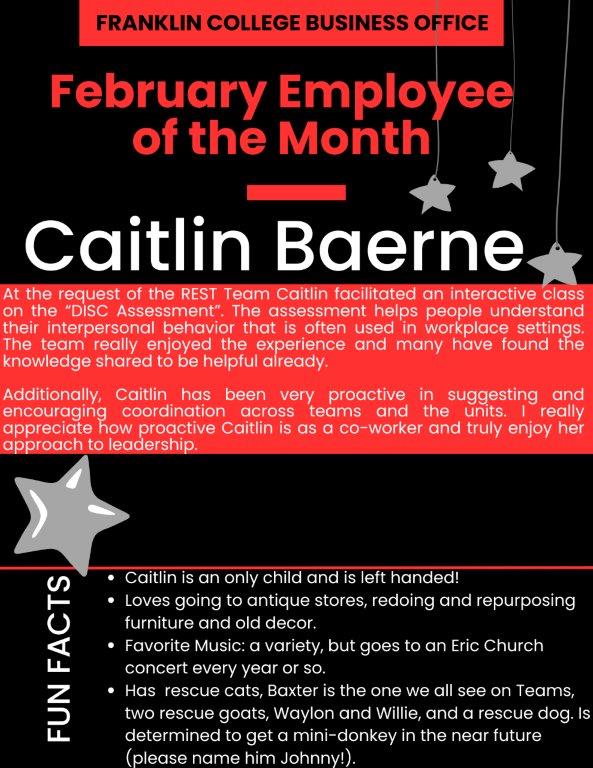 FRANKLIN COLLEGE BUSINESS OFFICE

February Employee of the Month

Caitlin Baerne

At the request of the REST Team Caitlin facilitated an interactive class on the "DISC Assessment". The assessment helps people understand their interpersonal behavior that is often used in workplace settings. The team really enjoyed the experience and many have found the knowledge shared to be helpful already.

Additionally, Caitlin has been very proactive in suggesting and encouraging coordination across teams and the units. I really appreciate how proactive Caitlin is as a co-worker and truly enjoy her approach to leadership.

FUN FACTS

• Caitlin is an only child and is left handed!
• Loves going to antique stores, redoing and repurposing furniture and old decor.
• Favorite Music: a variety, but goes to an Eric Church concert every year or so.
• Has rescue cats, Baxter is the one we all see on Teams, two rescue goats, Waylon and Willie, and a rescue dog. Is determined to get a mini-donkey in the near future (please name him Johnny!).